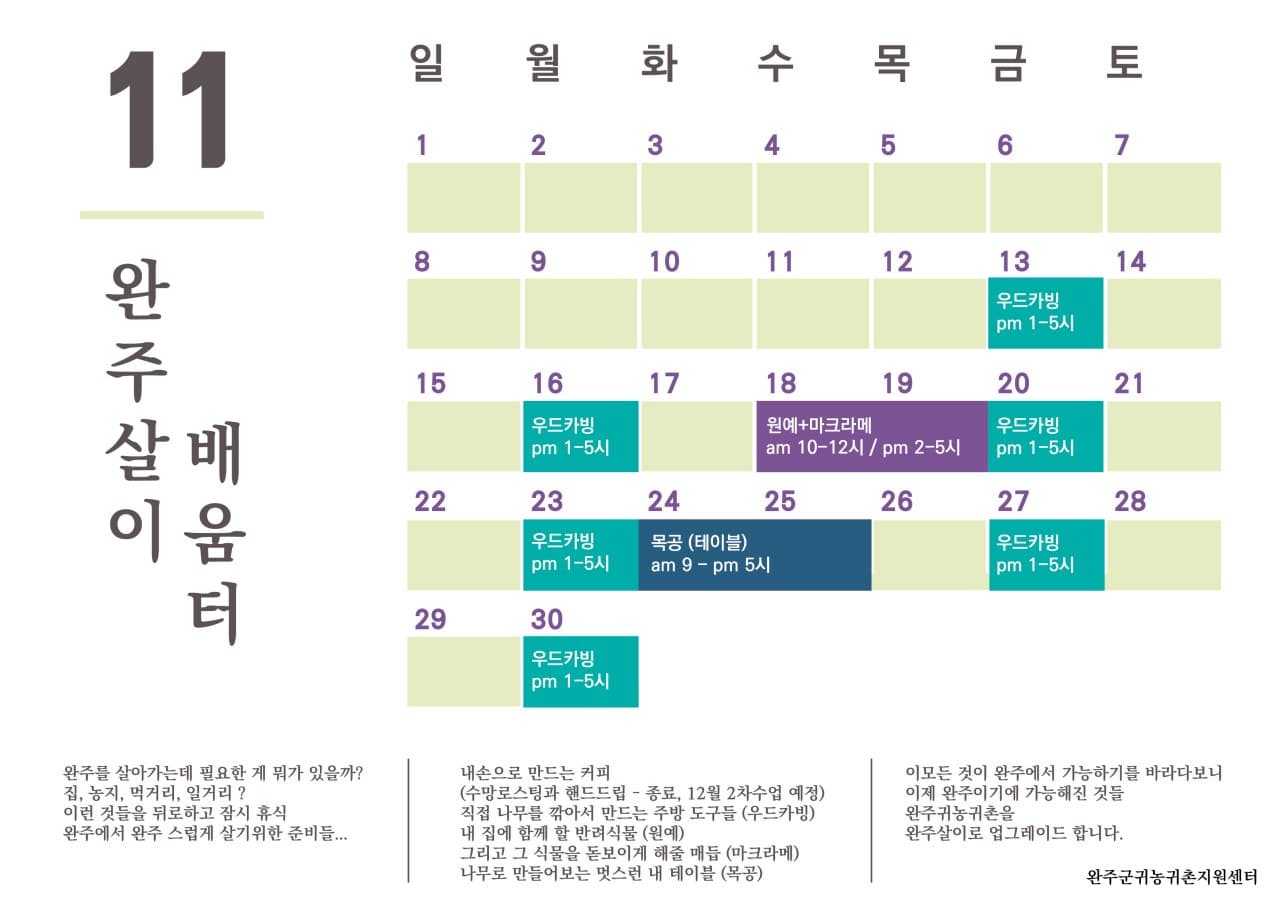 11

완주살이 배움터

| 일 | 월 | 화 | 수 | 목 | 금 | 토 |
|---|---|---|---|---|---|---|
| 1 | 2 | 3 | 4 | 5 | 6 | 7 |
| 8 | 9 | 10 | 11 | 12 | 13 우드카빙 pm 1-5시 | 14 |
| 15 | 16 우드카빙 pm 1-5시 | 17 | 18 원예+마크라메 am 10-12시 / pm 2-5시 | 19 | 20 우드카빙 pm 1-5시 | 21 |
| 22 | 23 우드카빙 pm 1-5시 | 24 목공 (테이블) am 9 - pm 5시 | 25 | 26 | 27 우드카빙 pm 1-5시 | 28 |
| 29 | 30 우드카빙 pm 1-5시 | | | | | |

완주를 살아가는데 필요한 게 뭐가 있을까?
집, 농지, 먹거리, 일거리 ?
이런 것들을 뒤로하고 잠시 휴식
완주에서 완주 스럽게 살기위한 준비들...

내손으로 만드는 커피
(수망로스팅과 핸드드립 - 종료, 12월 2차수업 예정)
직접 나무를 깎아서 만드는 주방 도구들 (우드카빙)
내 집에 함께 할 반려식물 (원예)
그리고 그 식물을 돋보이게 해줄 매듭 (마크라메)
나무로 만들어보는 멋스런 내 테이블 (목공)

이모든 것이 완주에서 가능하기를 바라다보니
이제 완주이기에 가능해진 것들
완주귀농귀촌을
완주살이로 업그레이드 합니다.

완주군귀농귀촌지원센터